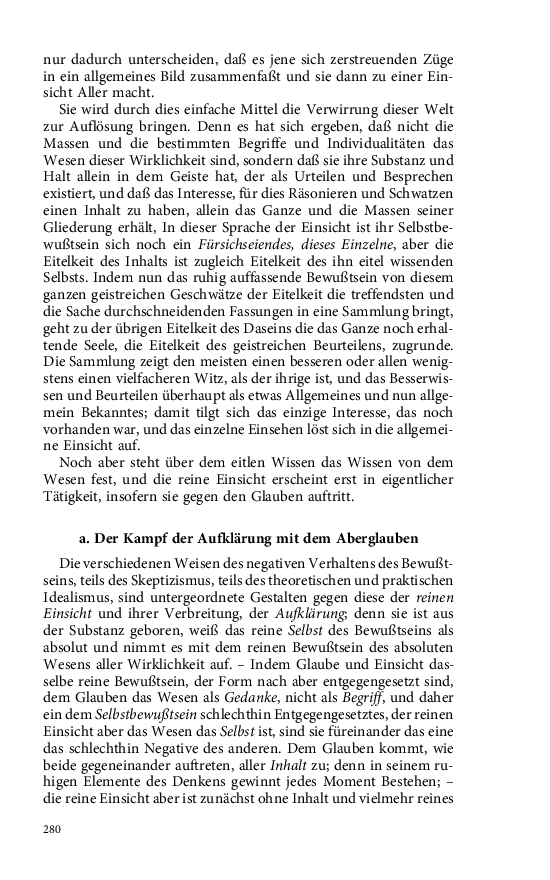 nur dadurch unterscheiden, daß es jene sich zerstreuenden Züge in ein allgemeines Bild zusammenfaßt und sie dann zu einer Einsicht Aller macht.

Sie wird durch dies einfache Mittel die Verwirrung dieser Welt zur Auflösung bringen. Denn es hat sich ergeben, daß nicht die Massen und die bestimmten Begriffe und Individualitäten das Wesen dieser Wirklichkeit sind, sondern daß sie ihre Substanz und Halt allein in dem Geiste hat, der als Urteilen und Besprechen existiert, und daß das Interesse, für dies Räsonieren und Schwatzen einen Inhalt zu haben, allein das Ganze und die Massen seiner Gliederung erhält, In dieser Sprache der Einsicht ist ihr Selbstbewußtsein sich noch ein Fürsichseiendes, dieses Einzelne, aber die Eitelkeit des Inhalts ist zugleich Eitelkeit des ihn eitel wissenden Selbsts. Indem nun das ruhig auffassende Bewußtsein von diesem ganzen geistreichen Geschwätze der Eitelkeit die treffendsten und die Sache durchschneidenden Fassungen in eine Sammlung bringt, geht zu der übrigen Eitelkeit des Daseins die das Ganze noch erhaltende Seele, die Eitelkeit des geistreichen Beurteilens, zugrunde. Die Sammlung zeigt den meisten einen besseren oder allen wenigstens einen vielfacheren Witz, als der ihrige ist, und das Besserwissen und Beurteilen überhaupt als etwas Allgemeines und nun allgemein Bekanntes; damit tilgt sich das einzige Interesse, das noch vorhanden war, und das einzelne Einsehen löst sich in die allgemeine Einsicht auf.

Noch aber steht über dem eitlen Wissen das Wissen von dem Wesen fest, und die reine Einsicht erscheint erst in eigentlicher Tätigkeit, insofern sie gegen den Glauben auftritt.

a. Der Kampf der Aufklärung mit dem Aberglauben

Die verschiedenen Weisen des negativen Verhaltens des Bewußtseins, teils des Skeptizismus, teils des theoretischen und praktischen Idealismus, sind untergeordnete Gestalten gegen diese der reinen Einsicht und ihrer Verbreitung, der Aufklärung; denn sie ist aus der Substanz geboren, weiß das reine Selbst des Bewußtseins als absolut und nimmt es mit dem reinen Bewußtsein des absoluten Wesens aller Wirklichkeit auf. – Indem Glaube und Einsicht dasselbe reine Bewußtsein, der Form nach aber entgegengesetzt sind, dem Glauben das Wesen als Gedanke, nicht als Begriff, und daher ein dem Selbstbewußtsein schlechthin Entgegengesetztes, der reinen Einsicht aber das Wesen das Selbst ist, sind sie füreinander das eine das schlechthin Negative des anderen. Dem Glauben kommt, wie beide gegeneinander auftreten, aller Inhalt zu; denn in seinem ruhigen Elemente des Denkens gewinnt jedes Moment Bestehen; – die reine Einsicht aber ist zunächst ohne Inhalt und vielmehr reines

280